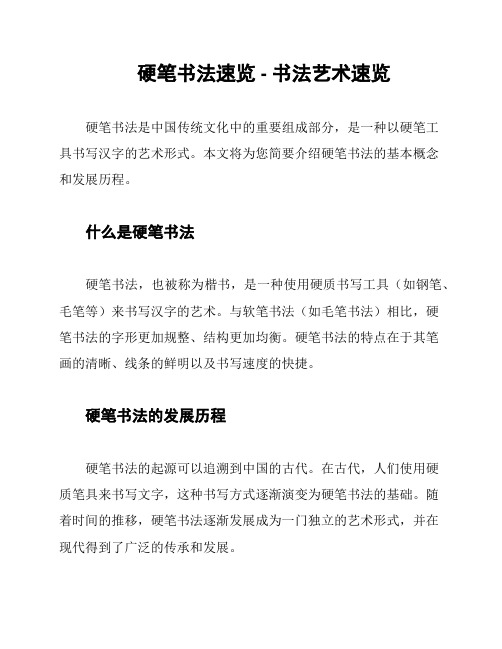 硬笔书法速览 - 书法艺术速览

硬笔书法是中国传统文化中的重要组成部分，是一种以硬笔工具书写汉字的艺术形式。本文将为您简要介绍硬笔书法的基本概念和发展历程。

什么是硬笔书法

硬笔书法，也被称为楷书，是一种使用硬质书写工具（如钢笔、毛笔等）来书写汉字的艺术。与软笔书法（如毛笔书法）相比，硬笔书法的字形更加规整、结构更加均衡。硬笔书法的特点在于其笔画的清晰、线条的鲜明以及书写速度的快捷。

硬笔书法的发展历程

硬笔书法的起源可以追溯到中国的古代。在古代，人们使用硬质笔具来书写文字，这种书写方式逐渐演变为硬笔书法的基础。随着时间的推移，硬笔书法逐渐发展成为一门独立的艺术形式，并在现代得到了广泛的传承和发展。